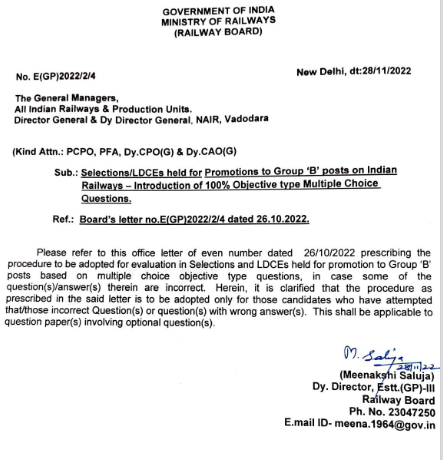 GOVERNMENT OF INDIA
MINISTRY OF RAILWAYS
(RAILWAY BOARD)

No. E(GP)2022/2/4

New Delhi, dt:28/11/2022

The General Managers,
All Indian Railways & Production Units.
Director General & Dy Director General, NAIR, Vadodara

(Kind Attn.: PCPO, PFA, Dy.CPO(G) & Dy.CAO(G)

Sub.: Selections/LDCEs held for Promotions to Group 'B' posts on Indian Railways – Introduction of 100% Objective type Multiple Choice Questions.

Ref.: Board's letter no.E(GP)2022/2/4 dated 26.10.2022.

Please refer to this office letter of even number dated 26/10/2022 prescribing the procedure to be adopted for evaluation in Selections and LDCEs held for promotion to Group 'B' posts based on multiple choice objective type questions, in case some of the question(s)/answer(s) therein are incorrect. Herein, it is clarified that the procedure as prescribed in the said letter is to be adopted only for those candidates who have attempted that/those incorrect Question(s) or question(s) with wrong answer(s). This shall be applicable to question paper(s) involving optional question(s).

M. Saluja
28/11/22
(Meenakshi Saluja)
Dy. Director, Estt.(GP)-III
Railway Board
Ph. No. 23047250
E.mail ID- meena.1964@gov.in